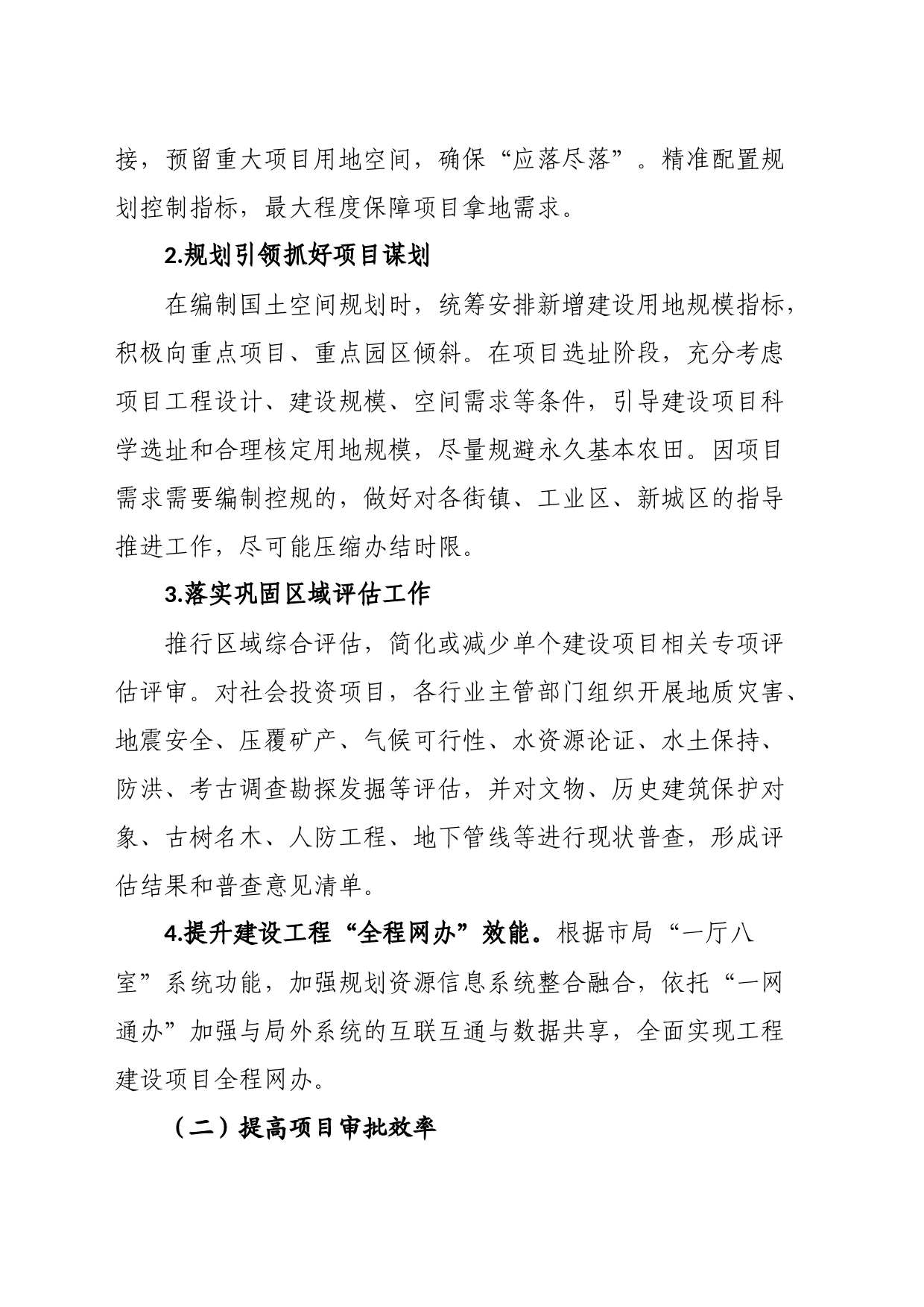 接，预留重大项目用地空间，确保“应落尽落”。精准配置规划控制指标，最大程度保障项目拿地需求。

2.规划引领抓好项目谋划

在编制国土空间规划时，统筹安排新增建设用地规模指标，积极向重点项目、重点园区倾斜。在项目选址阶段，充分考虑项目工程设计、建设规模、空间需求等条件，引导建设项目科学选址和合理核定用地规模，尽量规避永久基本农田。因项目需求需要编制控规的，做好对各街镇、工业区、新城区的指导推进工作，尽可能压缩办结时限。

3.落实巩固区域评估工作

推行区域综合评估，简化或减少单个建设项目相关专项评估评审。对社会投资项目，各行业主管部门组织开展地质灾害、地震安全、压覆矿产、气候可行性、水资源论证、水土保持、防洪、考古调查勘探发掘等评估，并对文物、历史建筑保护对象、古树名木、人防工程、地下管线等进行现状普查，形成评估结果和普查意见清单。

4.提升建设工程“全程网办”效能。根据市局“一厅八室”系统功能，加强规划资源信息系统整合融合，依托“一网通办”加强与局外系统的互联互通与数据共享，全面实现工程建设项目全程网办。

（二）提高项目审批效率